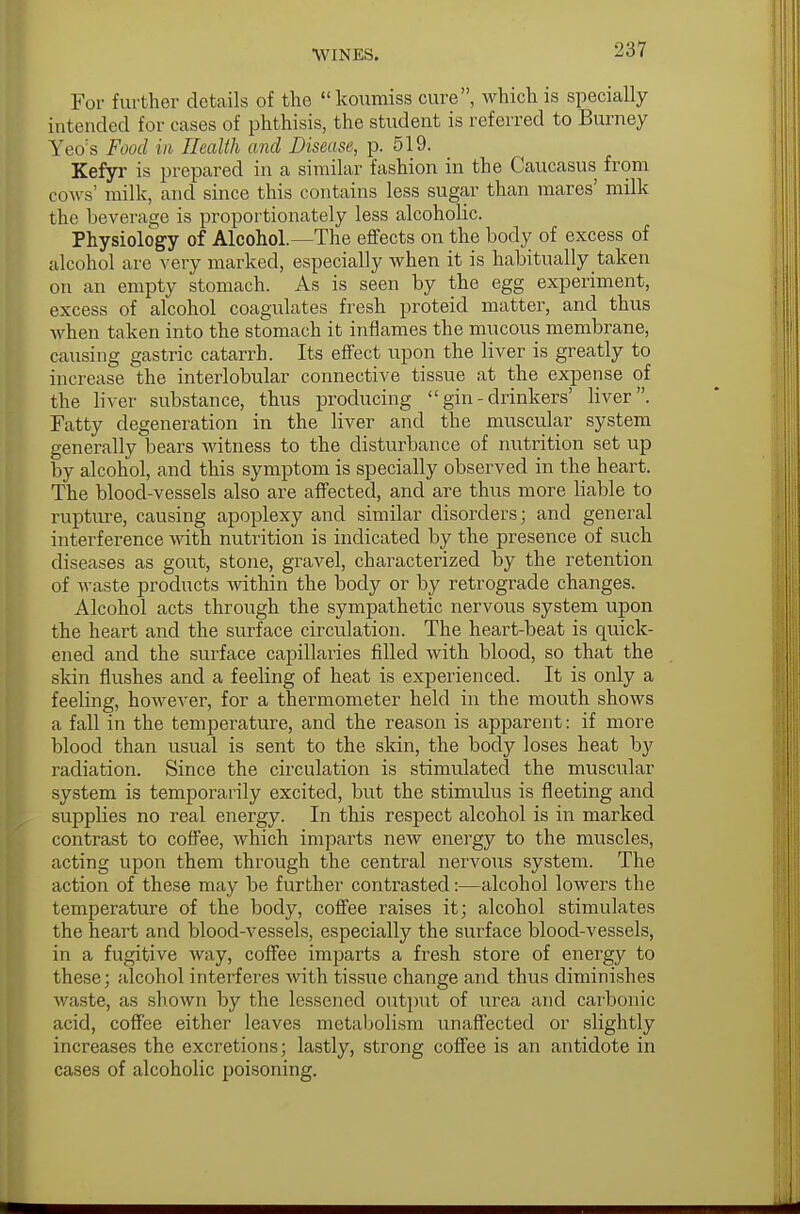 WINES. 237

For further details of the "koumiss cure", which is specially intended for cases of phthisis, the student is referred to Burney Yeo's Food in Health and Disease, p. 519.

Kefyr is prepared in a similar fashion in the Caucasus from cows' milk, and since this contains less sugar than mares' milk the beverage is proportionately less alcoholic.

Physiology of Alcohol.—The effects on the body of excess of alcohol are very marked, especially when it is habitually taken on an empty stomach. As is seen by the egg experiment, excess of alcohol coagulates fresh proteid matter, and thus when taken into the stomach it inflames the mucous membrane, causing gastric catarrh. Its effect upon the liver is greatly to increase the interlobular connective tissue at the expense of the liver substance, thus producing "gin-drinkers' liver". Fatty degeneration in the liver and the muscular system generally bears witness to the disturbance of nutrition set up by alcohol, and this symptom is specially observed in the heart. The blood-vessels also are affected, and are thus more liable to rupture, causing apoplexy and similar disorders; and general interference with nutrition is indicated by the presence of such diseases as gout, stone, gravel, characterized by the retention of waste products within the body or by retrograde changes.

Alcohol acts through the sympathetic nervous system upon the heart and the surface circulation. The heart-beat is quickened and the surface capillaries filled with blood, so that the skin flushes and a feeling of heat is experienced. It is only a feeling, however, for a thermometer held in the mouth shows a fall in the temperature, and the reason is apparent: if more blood than usual is sent to the skin, the body loses heat by radiation. Since the circulation is stimulated the muscular system is temporarily excited, but the stimulus is fleeting and supplies no real energy. In this respect alcohol is in marked contrast to coffee, which imparts new energy to the muscles, acting upon them through the central nervous system. The action of these may be further contrasted:—alcohol lowers the temperature of the body, coffee raises it; alcohol stimulates the heart and blood-vessels, especially the surface blood-vessels, in a fugitive way, coffee imparts a fresh store of energy to these; alcohol interferes with tissue change and thus diminishes waste, as shown by the lessened output of urea and carbonic acid, coffee either leaves metabolism unaffected or slightly increases the excretions; lastly, strong coffee is an antidote in cases of alcoholic poisoning.